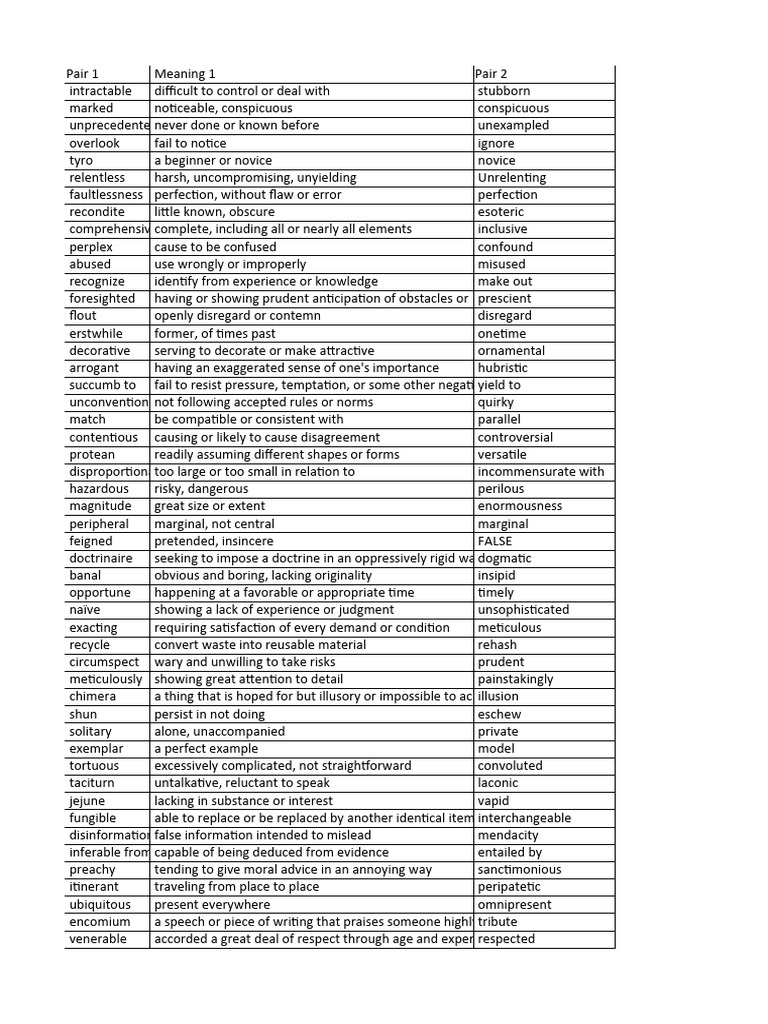 | Pair 1 | Meaning 1 | Pair 2 |
|---|---|---|
| intractable | difficult to control or deal with | stubborn |
| marked | noticeable, conspicuous | conspicuous |
| unprecedente | never done or known before | unexampled |
| overlook | fail to notice | ignore |
| tyro | a beginner or novice | novice |
| relentless | harsh, uncompromising, unyielding | Unrelenting |
| faultlessness | perfection, without flaw or error | perfection |
| recondite | little known, obscure | esoteric |
| comprehensiv | complete, including all or nearly all elements | inclusive |
| perplex | cause to be confused | confound |
| abused | use wrongly or improperly | misused |
| recognize | identify from experience or knowledge | make out |
| foresighted | having or showing prudent anticipation of obstacles or | prescient |
| flout | openly disregard or contemn | disregard |
| erstwhile | former, of times past | onetime |
| decorative | serving to decorate or make attractive | ornamental |
| arrogant | having an exaggerated sense of one's importance | hubristic |
| succumb to | fail to resist pressure, temptation, or some other negati | yield to |
| unconvention | not following accepted rules or norms | quirky |
| match | be compatible or consistent with | parallel |
| contentious | causing or likely to cause disagreement | controversial |
| protean | readily assuming different shapes or forms | versatile |
| disproportion | too large or too small in relation to | incommensurate with |
| hazardous | risky, dangerous | perilous |
| magnitude | great size or extent | enormousness |
| peripheral | marginal, not central | marginal |
| feigned | pretended, insincere | FALSE |
| doctrinaire | seeking to impose a doctrine in an oppressively rigid wa | dogmatic |
| banal | obvious and boring, lacking originality | insipid |
| opportune | happening at a favorable or appropriate time | timely |
| naïve | showing a lack of experience or judgment | unsophisticated |
| exacting | requiring satisfaction of every demand or condition | meticulous |
| recycle | convert waste into reusable material | rehash |
| circumspect | wary and unwilling to take risks | prudent |
| meticulously | showing great attention to detail | painstakingly |
| chimera | a thing that is hoped for but illusory or impossible to ac | illusion |
| shun | persist in not doing | eschew |
| solitary | alone, unaccompanied | private |
| exemplar | a perfect example | model |
| tortuous | excessively complicated, not straightforward | convoluted |
| taciturn | untalkative, reluctant to speak | laconic |
| jejune | lacking in substance or interest | vapid |
| fungible | able to replace or be replaced by another identical item | interchangeable |
| disinformation | false information intended to mislead | mendacity |
| inferable from | capable of being deduced from evidence | entailed by |
| preachy | tending to give moral advice in an annoying way | sanctimonious |
| itinerant | traveling from place to place | peripatetic |
| ubiquitous | present everywhere | omnipresent |
| encomium | a speech or piece of writing that praises someone highl | tribute |
| venerable | accorded a great deal of respect through age and exper | respected |